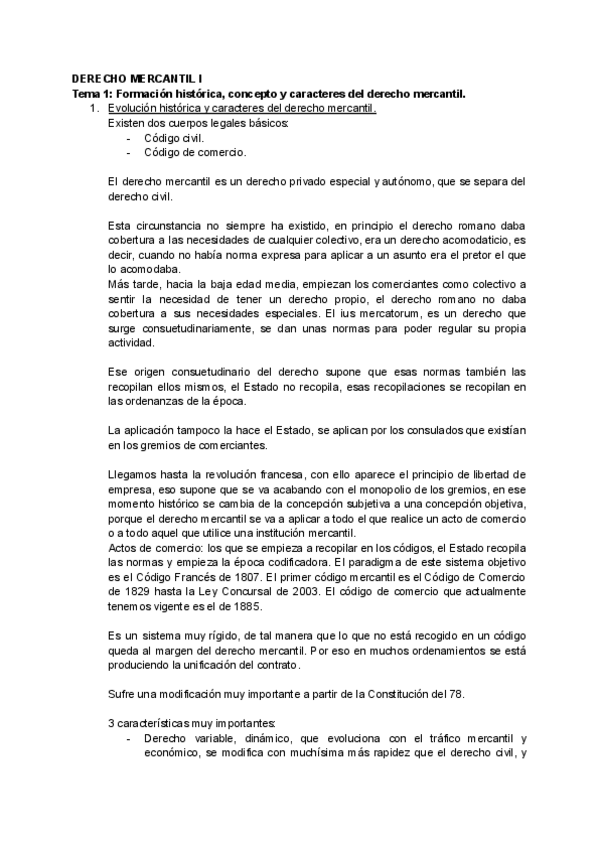 DERECHO MERCANTIL I
Tema 1: Formación histórica, concepto y caracteres del derecho mercantil.

1. Evolución histórica y caracteres del derecho mercantil.

Existen dos cuerpos legales básicos:
- Código civil.
- Código de comercio.

El derecho mercantil es un derecho privado especial y autónomo, que se separa del derecho civil.

Esta circunstancia no siempre ha existido, en principio el derecho romano daba cobertura a las necesidades de cualquier colectivo, era un derecho acomodaticio, es decir, cuando no había norma expresa para aplicar a un asunto era el pretor el que lo acomodaba.
Más tarde, hacia la baja edad media, empiezan los comerciantes como colectivo a sentir la necesidad de tener un derecho propio, el derecho romano no daba cobertura a sus necesidades especiales. El ius mercatorum, es un derecho que surge consuetudinariamente, se dan unas normas para poder regular su propia actividad.

Ese origen consuetudinario del derecho supone que esas normas también las recopilan ellos mismos, el Estado no recopila, esas recopilaciones se recopilan en las ordenanzas de la época.

La aplicación tampoco la hace el Estado, se aplican por los consulados que existían en los gremios de comerciantes.

Llegamos hasta la revolución francesa, con ello aparece el principio de libertad de empresa, eso supone que se va acabando con el monopolio de los gremios, en ese momento histórico se cambia de la concepción subjetiva a una concepción objetiva, porque el derecho mercantil se va a aplicar a todo el que realice un acto de comercio o a todo aquel que utilice una institución mercantil.
Actos de comercio: los que se empieza a recopilar en los códigos, el Estado recopila las normas y empieza la época codificadora. El paradigma de este sistema objetivo es el Código Francés de 1807. El primer código mercantil es el Código de Comercio de 1829 hasta la Ley Concursal de 2003. El código de comercio que actualmente tenemos vigente es el de 1885.

Es un sistema muy rígido, de tal manera que lo que no está recogido en un código queda al margen del derecho mercantil. Por eso en muchos ordenamientos se está produciendo la unificación del contrato.

Sufre una modificación muy importante a partir de la Constitución del 78.

3 características muy importantes:
- Derecho variable, dinámico, que evoluciona con el tráfico mercantil y económico, se modifica con muchísima más rapidez que el derecho civil, y